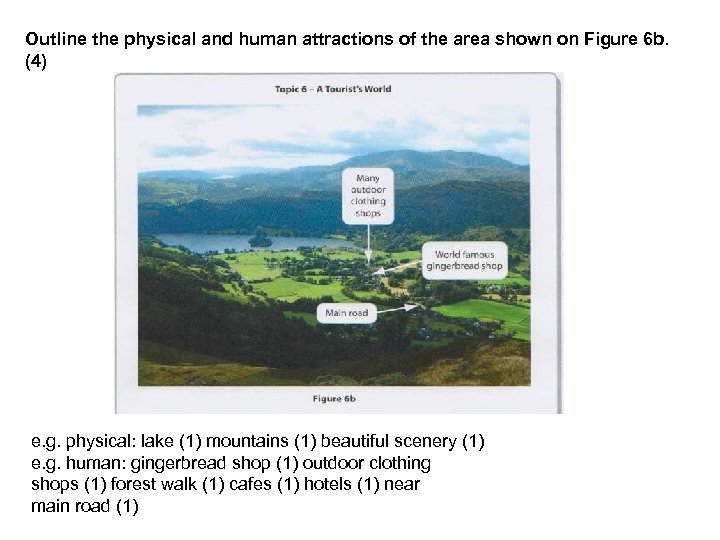 Outline the physical and human attractions of the area shown on Figure 6b. (4)

Topic 6 – A Tourist's World

Many outdoor clothing shops

World famous gingerbread shop

Main road

Figure 6b

e.g. physical: lake (1) mountains (1) beautiful scenery (1)
e.g. human: gingerbread shop (1) outdoor clothing shops (1) forest walk (1) cafes (1) hotels (1) near main road (1)